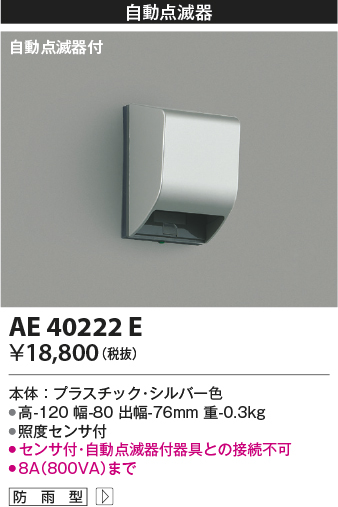 自動点滅器

自動点滅器付

AE 40222 E
¥18,800（税抜）

本体：プラスチック・シルバー色
●高-120 幅-80 出幅-76mm 重-0.3kg
●照度センサ付
●センサ付・自動点滅器付器具との接続不可
●8A（800VA）まで

防雨型